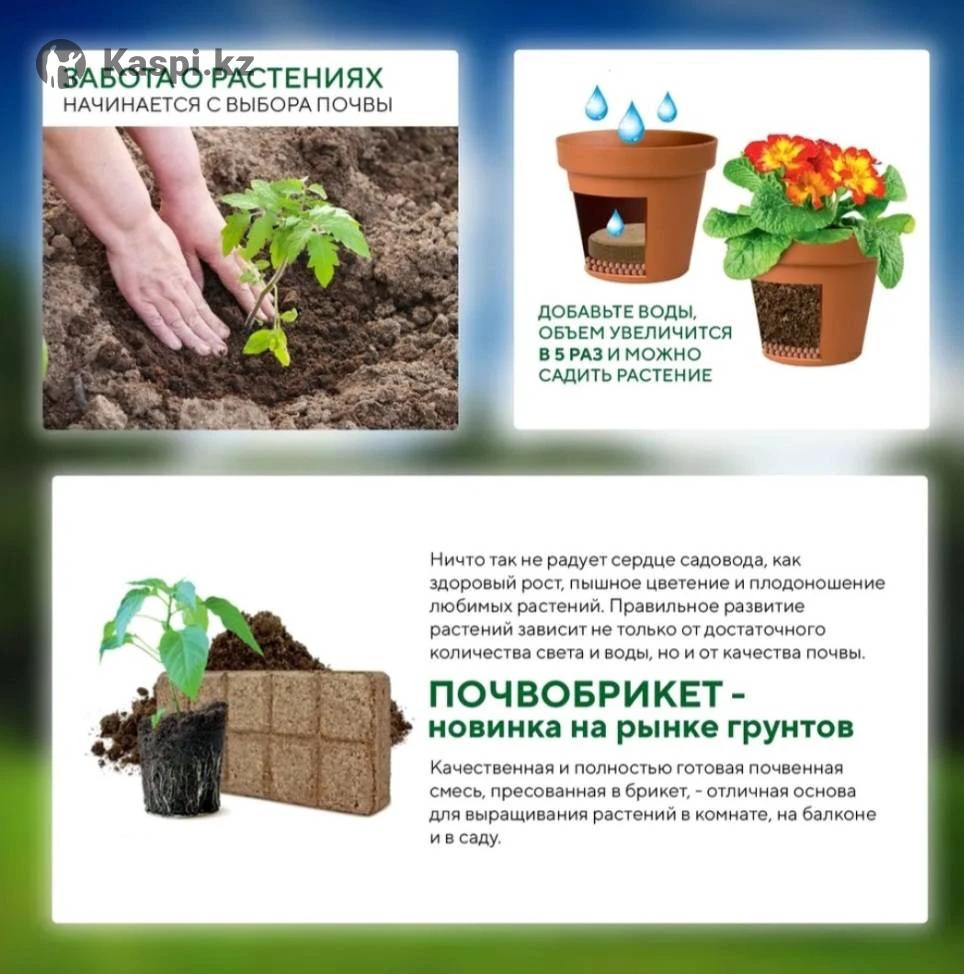 ЗАБОТА О РАСТЕНИЯХ
НАЧИНАЕТСЯ С ВЫБОРА ПОЧВЫ

ДОБАВЬТЕ ВОДЫ, ОБЪЕМ УВЕЛИЧИТСЯ В 5 РАЗ И МОЖНО САДИТЬ РАСТЕНИЕ

Ничто так не радует сердце садовода, как здоровый рост, пышное цветение и плодоношение любимых растений. Правильное развитие растений зависит не только от достаточного количества света и воды, но и от качества почвы.

ПОЧВОБРИКЕТ -
новинка на рынке грунтов

Качественная и полностью готовая почвенная смесь, пресованная в брикет, - отличная основа для выращивания растений в комнате, на балконе и в саду.

Kaspi.kz